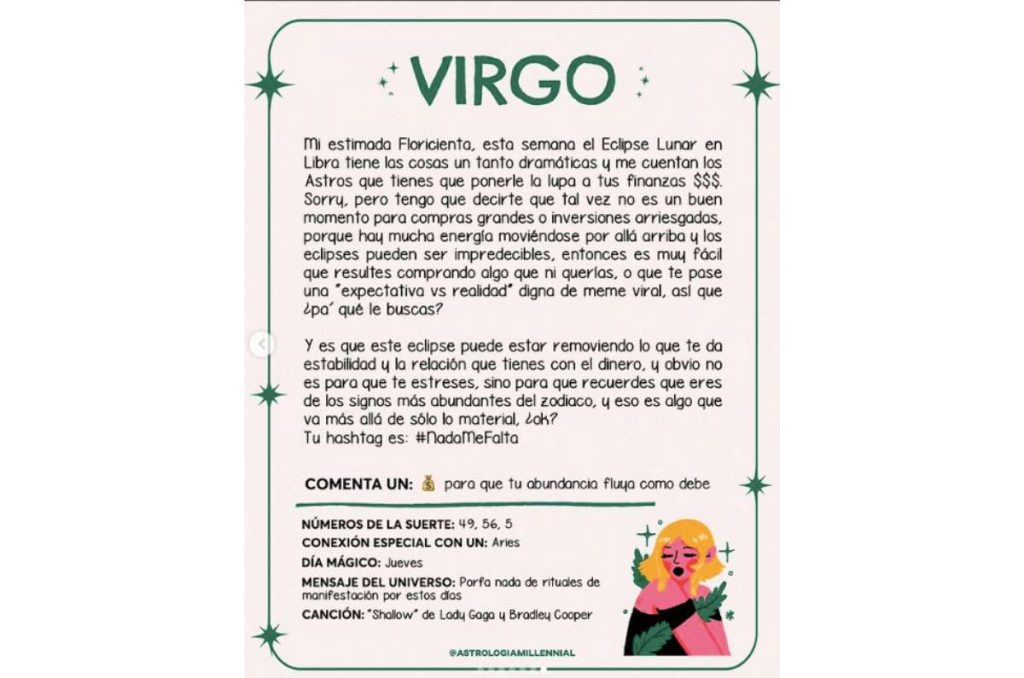 VIRGO

Mi estimada Floricienta, esta semana el Eclipse Lunar en Libra tiene las cosas un tanto dramáticas y me cuentan los Astros que tienes que ponerle la lupa a tus finanzas $$$. Sorry, pero tengo que decirte que tal vez no es un buen momento para compras grandes o inversiones arriesgadas, porque hay mucha energía moviéndose por allá arriba y los eclipses pueden ser impredecibles, entonces es muy fácil que resultes comprando algo que ni querías, o que te pase una "expectativa vs realidad" digna de meme viral, así que ¿pa' qué le buscas?

Y es que este eclipse puede estar removiendo lo que te da estabilidad y la relación que tienes con el dinero, y obvio no es para que te estreses, sino para que recuerdes que eres de los signos más abundantes del zodiaco, y eso es algo que va más allá de sólo lo material, ¿ok?
Tu hashtag es: #NadaMeFalta

COMENTA UN: 💰 para que tu abundancia fluya como debe

NÚMEROS DE LA SUERTE: 49, 56, 5
CONEXIÓN ESPECIAL CON UN: Aries
DÍA MÁGICO: Jueves
MENSAJE DEL UNIVERSO: Porfa nada de rituales de manifestación por estos días
CANCIÓN: "Shallow" de Lady Gaga y Bradley Cooper

@ASTROLOGIAMILLENNIAL